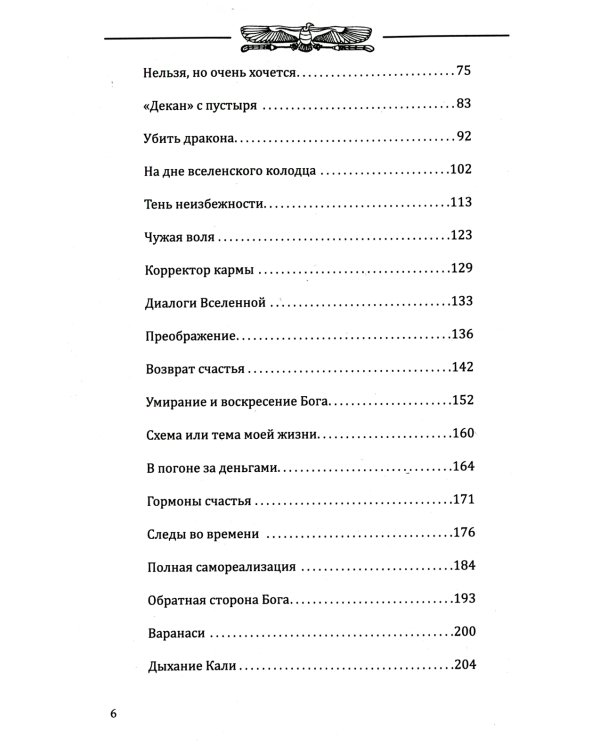 Нельзя, но очень хочется 75

«Декан» с пустыря 83

Убить дракона 92

На дне вселенского колодца 102

Тень неизбежности 113

Чужая воля 123

Корректор кармы 129

Диалоги Вселенной 133

Преображение 136

Возврат счастья 142

Умирание и воскресение Бога 152

Схема или тема моей жизни 160

В погоне за деньгами 164

Гормоны счастья 171

Следы во времени 176

Полная самореализация 184

Обратная сторона Бога 193

Варанаси 200

Дыхание Кали 204

6